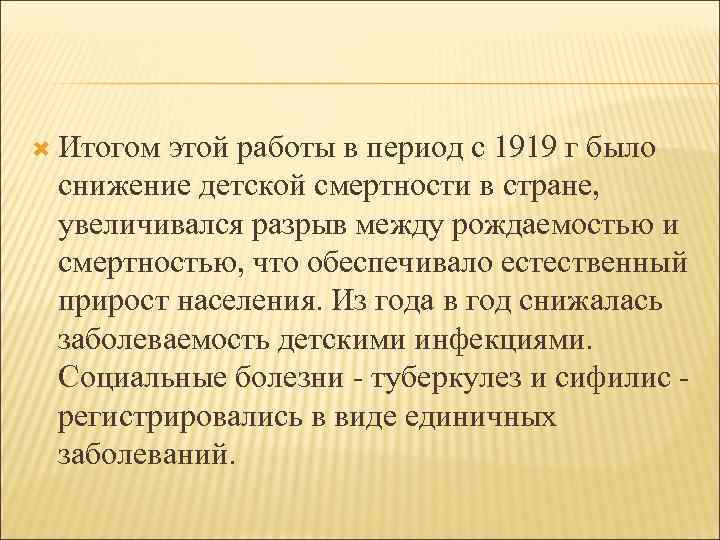 Итогом этой работы в период с 1919 г было снижение детской смертности в стране, увеличивался разрыв между рождаемостью и смертностью, что обеспечивало естественный прирост населения. Из года в год снижалась заболеваемость детскими инфекциями. Социальные болезни - туберкулез и сифилис - регистрировались в виде единичных заболеваний.